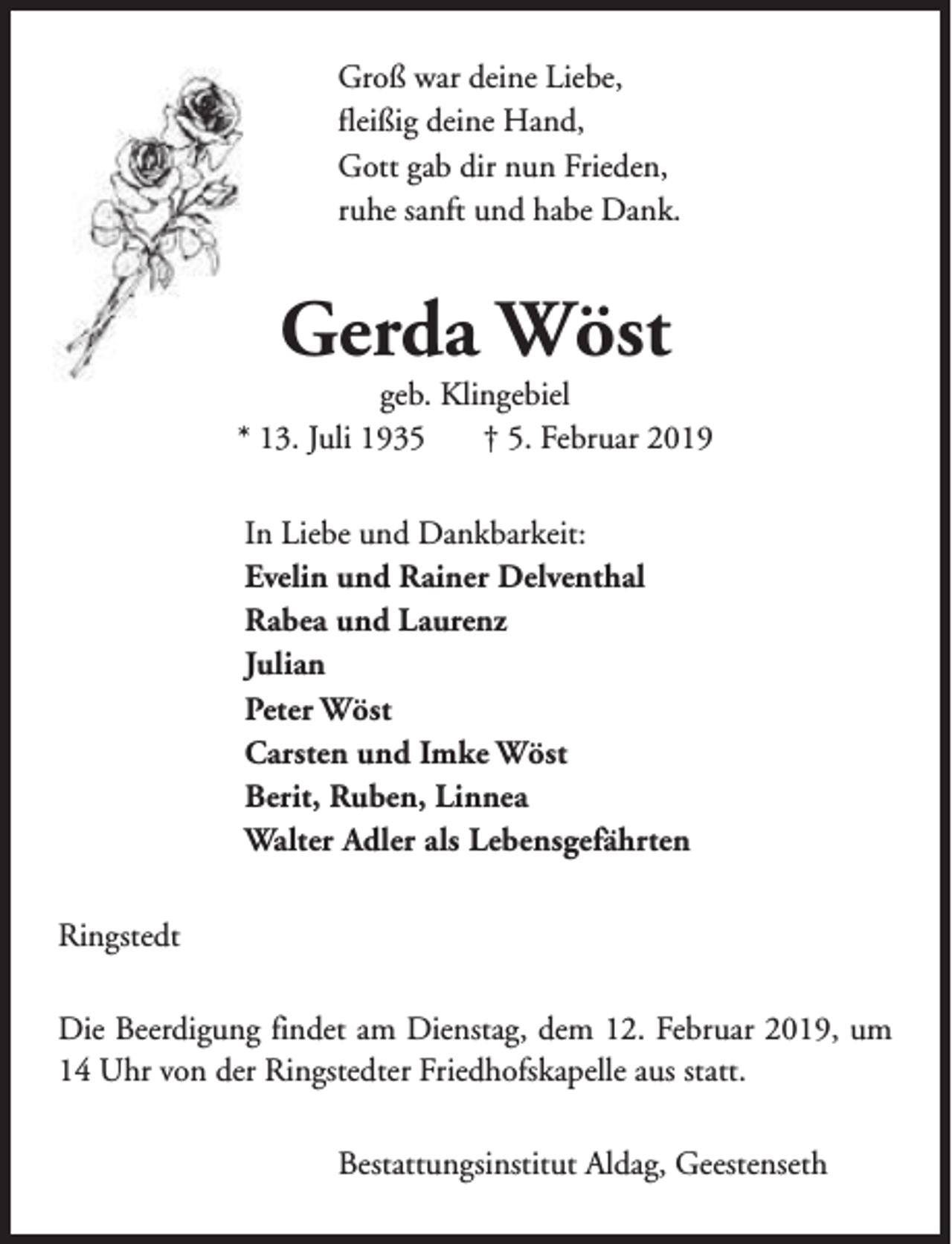 Groß war deine Liebe,
fleißig deine Hand,
Gott gab dir nun Frieden,
ruhe sanft und habe Dank.

Gerda Wöst

geb. Klingebiel

* 13. Juli 1935 † 5. Februar 2019

In Liebe und Dankbarkeit:
Evelin und Rainer Delventhal
Rabea und Laurenz
Julian
Peter Wöst
Carsten und Imke Wöst
Berit, Ruben, Linnea
Walter Adler als Lebensgefährten

Ringstedt

Die Beerdigung findet am Dienstag, dem 12. Februar 2019, um 14 Uhr von der Ringstedter Friedhofskapelle aus statt.

Bestattungsinstitut Aldag, Geestenseth